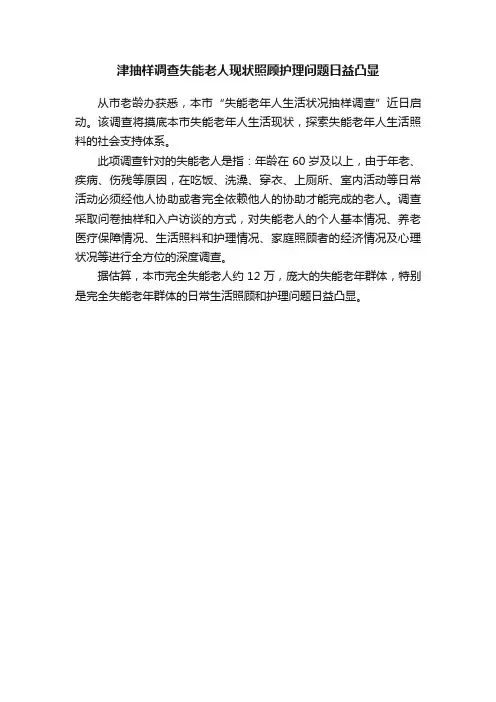 津抽样调查失能老人现状照顾护理问题日益凸显

从市老龄办获悉，本市“失能老年人生活状况抽样调查”近日启动。该调查将摸底本市失能老年人生活现状，探索失能老年人生活照料的社会支持体系。

此项调查针对的失能老人是指：年龄在 60 岁及以上，由于年老、疾病、伤残等原因，在吃饭、洗澡、穿衣、上厕所、室内活动等日常活动必须经他人协助或者完全依赖他人的协助才能完成的老人。调查采取问卷抽样和入户访谈的方式，对失能老人的个人基本情况、养老医疗保障情况、生活照料和护理情况、家庭照顾者的经济情况及心理状况等进行全方位的深度调查。

据估算，本市完全失能老人约 12 万，庞大的失能老年群体，特别是完全失能老年群体的日常生活照顾和护理问题日益凸显。